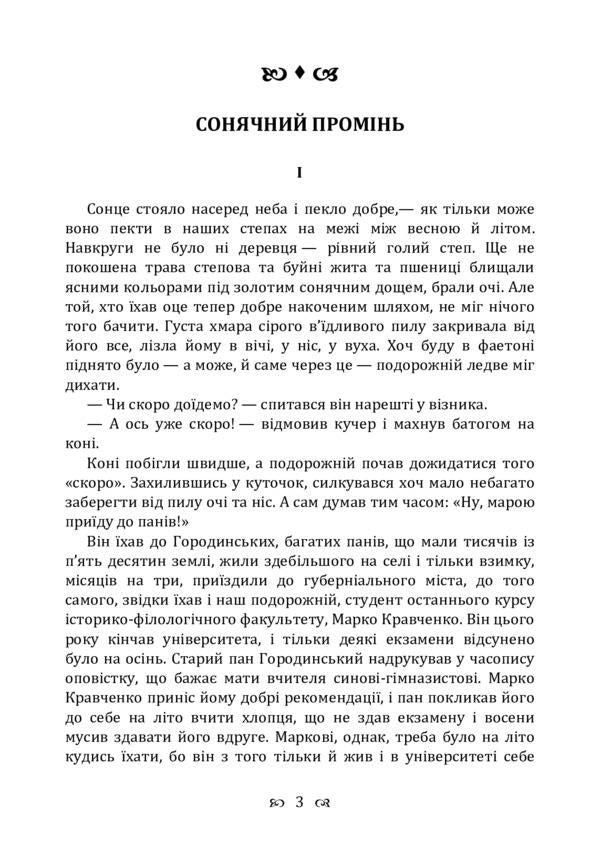 СОНЯЧНИЙ ПРОМІНЬ

I

Сонце стояло насеред неба і пекло добре,— як тільки може воно пекти в наших степах на межі між весною й літом. Навкруги не було ні деревця — рівний голий степ. Ще не покошена трава степова та буйні жита та пшениці блищали ясними кольорами під золотим сонячним дощем, брали очі. Але той, хто їхав оце тепер добре накоченим шляхом, не міг нічого того бачити. Густа хмара сірого в'їдливого пилу закривала від його все, лізла йому в вічі, у ніс, у вуха. Хоч буду в фаетоні піднято було — а може, й саме через це — подорожній ледве міг дихати.

— Чи скоро доїдемо? — спитався він нарешті у візника.

— А ось уже скоро! — відмовив кучер і махнув батогом на коні.

Коні побігли швидше, а подорожній почав дожидатися того «скоро». Захилившись у куточок, силкувався хоч мало небагато заберегти від пилу очі та ніс. А сам думав тим часом: «Ну, марою приїду до панів!»

Він їхав до Городинських, багатих панів, що мали тисячів із п'ять десятин землі, жили здебільшого на селі і тільки взимку, місяців на три, приїздили до губерніального міста, до того самого, звідки їхав і наш подорожній, студент останнього курсу історико-філологічного факультету, Марко Кравченко. Він цього року кінчав університета, і тільки деякі екзамени відсунено було на осінь. Старий пан Городинський надрукував у часопису оповістку, що бажає мати вчителя синові-гімназистові. Марко Кравченко приніс йому добрі рекомендації, і пан покликав його до себе на літо вчити хлопця, що не здав екзамену і восени мусив здавати його вдруге. Маркові, однак, треба було на літо кудись їхати, бо він з того тільки й жив і в університеті себе

3